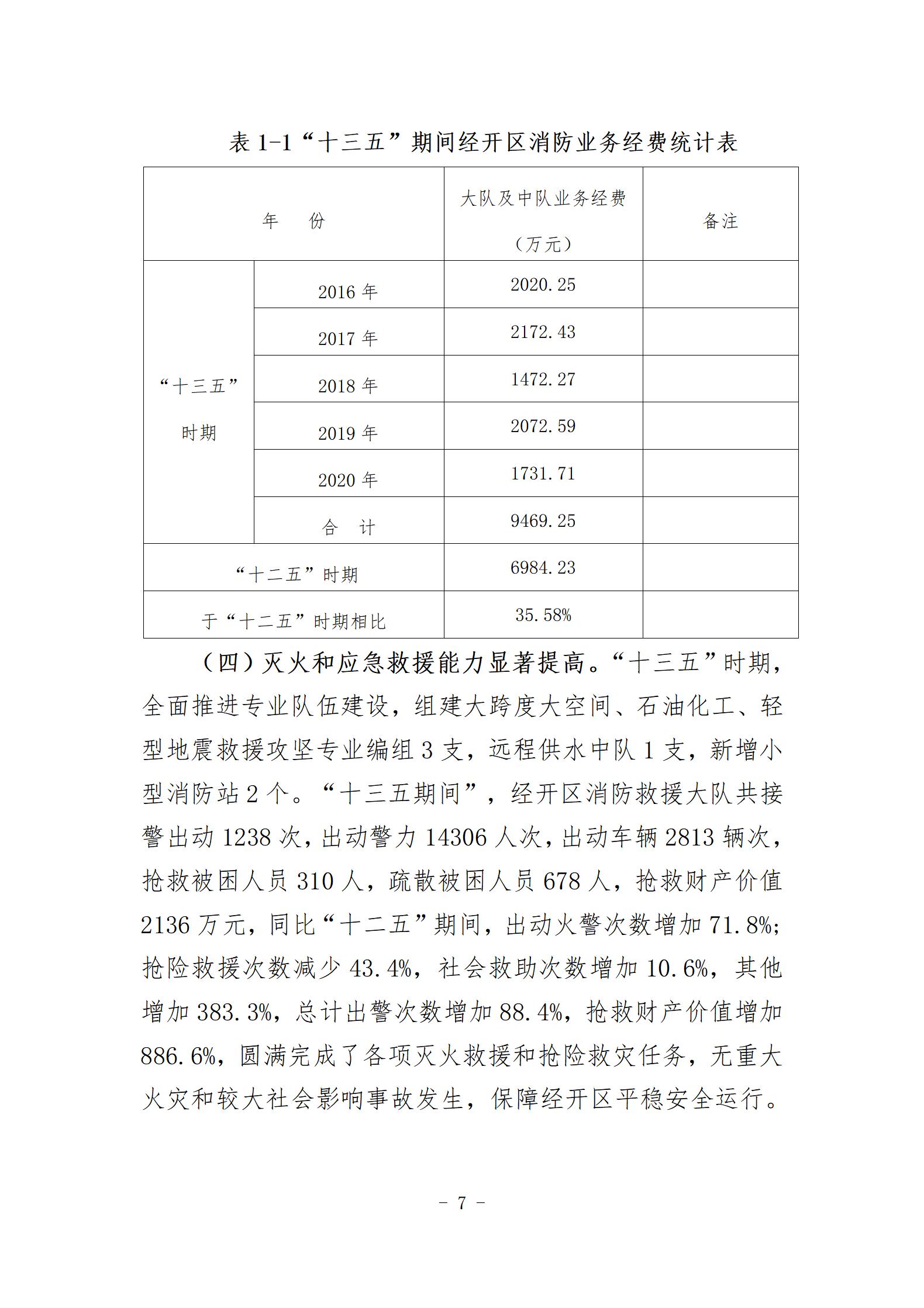 表 1-1“十三五”期间经开区消防业务经费统计表

| 年　份 | | 大队及中队业务经费（万元） | 备注 |
|---|---|---|---|
| “十三五”时期 | 2016 年 | 2020.25 | |
| | 2017 年 | 2172.43 | |
| | 2018 年 | 1472.27 | |
| | 2019 年 | 2072.59 | |
| | 2020 年 | 1731.71 | |
| | 合　计 | 9469.25 | |
| “十二五”时期 | | 6984.23 | |
| 于“十二五”时期相比 | | 35.58% | |

（四）灭火和应急救援能力显著提高。“十三五”时期，全面推进专业队伍建设，组建大跨度大空间、石油化工、轻型地震救援攻坚专业编组 3 支，远程供水中队 1 支，新增小型消防站 2 个。“十三五期间”，经开区消防救援大队共接警出动 1238 次，出动警力 14306 人次，出动车辆 2813 辆次，抢救被困人员 310 人，疏散被困人员 678 人，抢救财产价值 2136 万元，同比“十二五”期间，出动火警次数增加 71.8%；抢险救援次数减少 43.4%，社会救助次数增加 10.6%，其他增加 383.3%，总计出警次数增加 88.4%，抢救财产价值增加 886.6%，圆满完成了各项灭火救援和抢险救灾任务，无重大火灾和较大社会影响事故发生，保障经开区平稳安全运行。

－ 7 －